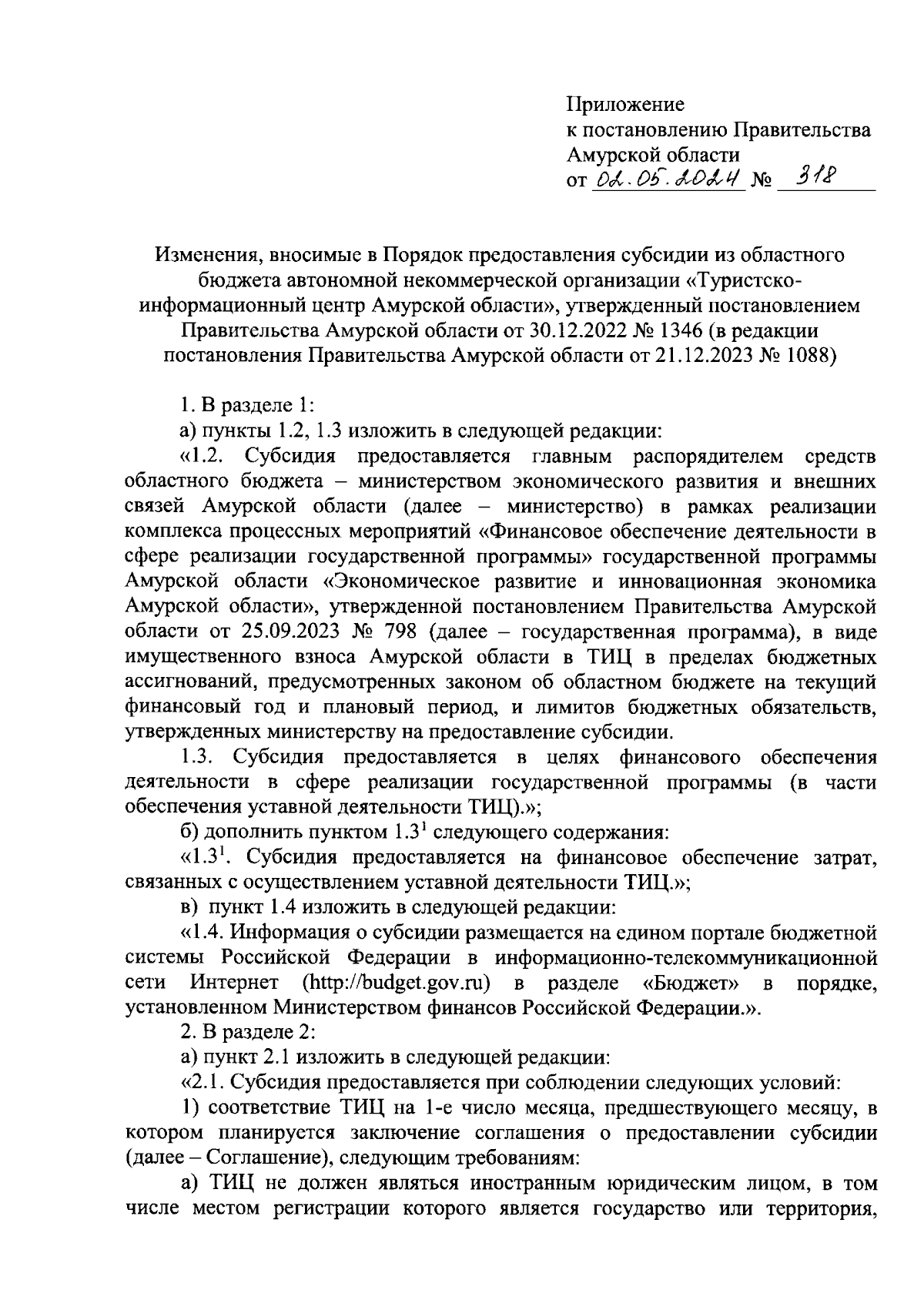 Приложение
к постановлению Правительства Амурской области
от 02.05.2024 № 318

Изменения, вносимые в Порядок предоставления субсидии из областного бюджета автономной некоммерческой организации «Туристско-информационный центр Амурской области», утвержденный постановлением Правительства Амурской области от 30.12.2022 № 1346 (в редакции постановления Правительства Амурской области от 21.12.2023 № 1088)

1. В разделе 1:

а) пункты 1.2, 1.3 изложить в следующей редакции:

«1.2. Субсидия предоставляется главным распорядителем средств областного бюджета – министерством экономического развития и внешних связей Амурской области (далее – министерство) в рамках реализации комплекса процессных мероприятий «Финансовое обеспечение деятельности в сфере реализации государственной программы» государственной программы Амурской области «Экономическое развитие и инновационная экономика Амурской области», утвержденной постановлением Правительства Амурской области от 25.09.2023 № 798 (далее – государственная программа), в виде имущественного взноса Амурской области в ТИЦ в пределах бюджетных ассигнований, предусмотренных законом об областном бюджете на текущий финансовый год и плановый период, и лимитов бюджетных обязательств, утвержденных министерству на предоставление субсидии.

1.3. Субсидия предоставляется в целях финансового обеспечения деятельности в сфере реализации государственной программы (в части обеспечения уставной деятельности ТИЦ).»;

б) дополнить пунктом $1.3^1$ следующего содержания:

«$1.3^1$. Субсидия предоставляется на финансовое обеспечение затрат, связанных с осуществлением уставной деятельности ТИЦ.»;

в) пункт 1.4 изложить в следующей редакции:

«1.4. Информация о субсидии размещается на едином портале бюджетной системы Российской Федерации в информационно-телекоммуникационной сети Интернет (http://budget.gov.ru) в разделе «Бюджет» в порядке, установленном Министерством финансов Российской Федерации.».

2. В разделе 2:

а) пункт 2.1 изложить в следующей редакции:

«2.1. Субсидия предоставляется при соблюдении следующих условий:

1) соответствие ТИЦ на 1-е число месяца, предшествующего месяцу, в котором планируется заключение соглашения о предоставлении субсидии (далее – Соглашение), следующим требованиям:

а) ТИЦ не должен являться иностранным юридическим лицом, в том числе местом регистрации которого является государство или территория,